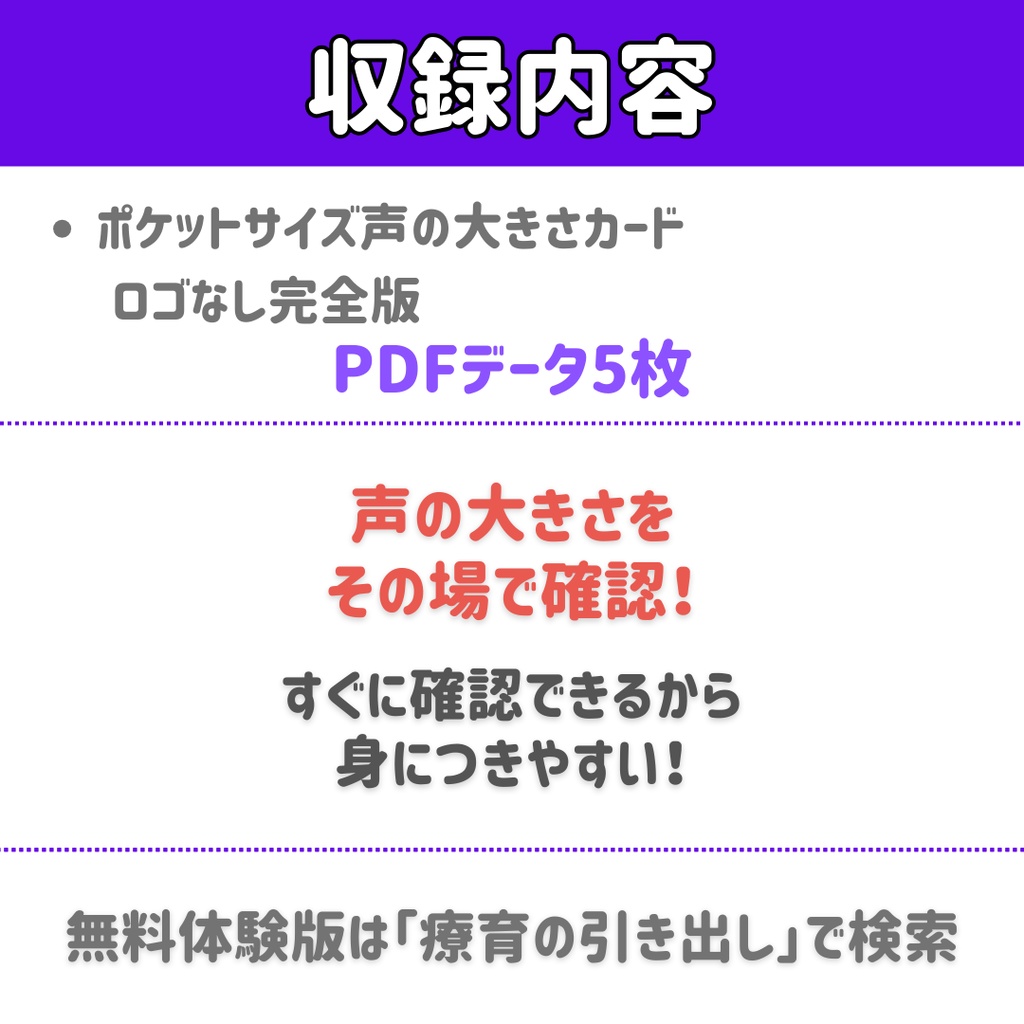 収録内容

• ポケットサイズ声の大きさカード
ロゴなし完全版
PDFデータ5枚

声の大きさを
その場で確認！

すぐに確認できるから
身につきやすい！

無料体験版は「療育の引き出し」で検索